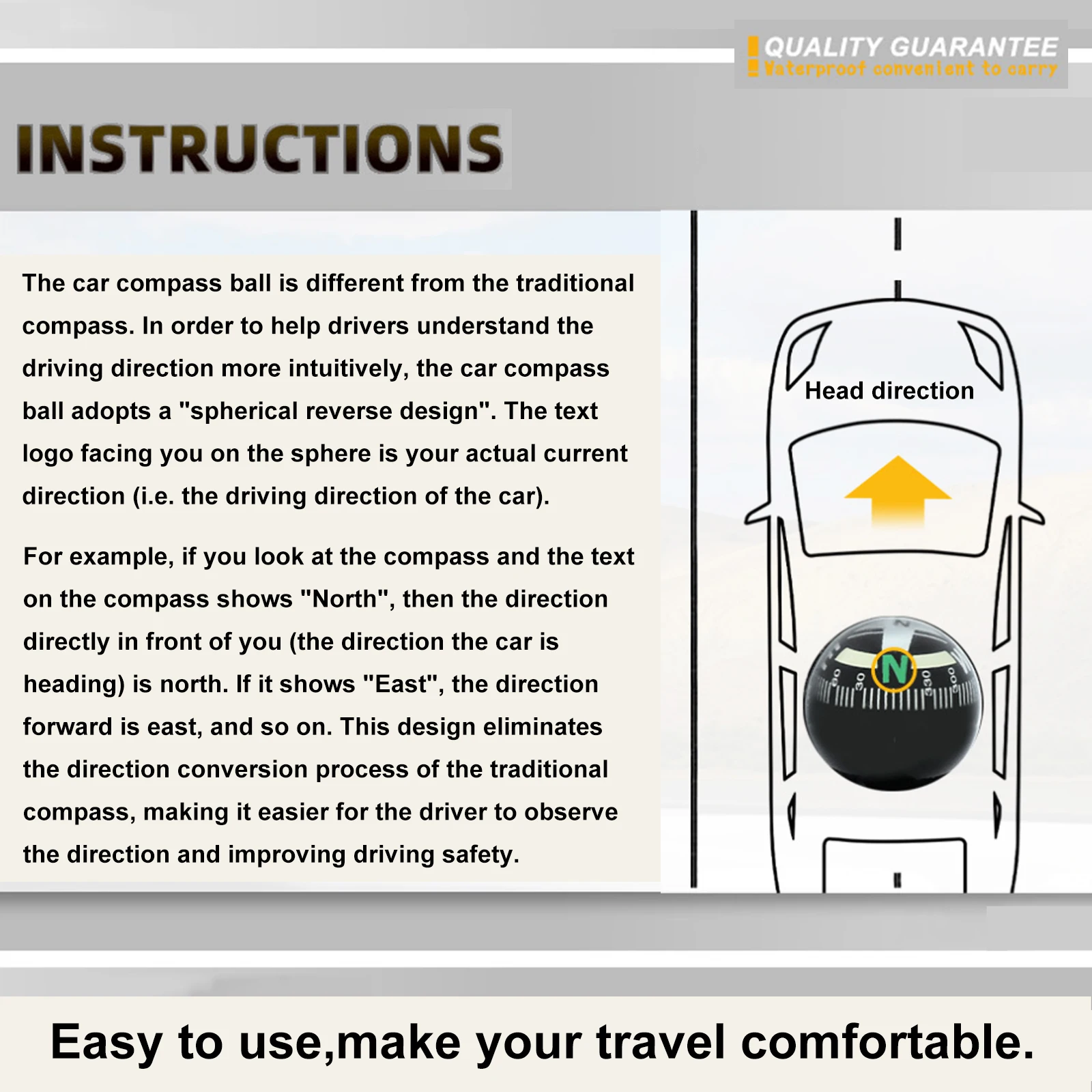 QUALITY GUARANTEE
Waterproof convenient to carry

INSTRUCTIONS

The car compass ball is different from the traditional compass. In order to help drivers understand the driving direction more intuitively, the car compass ball adopts a "spherical reverse design". The text logo facing you on the sphere is your actual current direction (i.e. the driving direction of the car).

For example, if you look at the compass and the text on the compass shows "North", then the direction directly in front of you (the direction the car is heading) is north. If it shows "East", the direction forward is east, and so on. This design eliminates the direction conversion process of the traditional compass, making it easier for the driver to observe the direction and improving driving safety.

Head direction

N
60
30
330
300

Easy to use,make your travel comfortable.